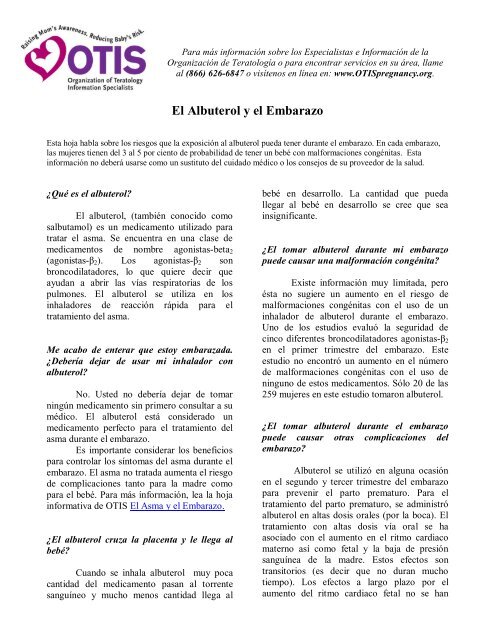 Raising Mom's Awareness. Reducing Baby's Risk.

OTIS

Organization of Teratology Information Specialists

Para más información sobre los Especialistas e Información de la Organización de Teratología o para encontrar servicios en su área, llame al (866) 626-6847 o visítenos en línea en: www.OTISpregnancy.org.

El Albuterol y el Embarazo

Esta hoja habla sobre los riesgos que la exposición al albuterol pueda tener durante el embarazo. En cada embarazo, las mujeres tienen del 3 al 5 por ciento de probabilidad de tener un bebé con malformaciones congénitas. Esta información no deberá usarse como un sustituto del cuidado médico o los consejos de su proveedor de la salud.

¿Qué es el albuterol?

El albuterol, (también conocido como salbutamol) es un medicamento utilizado para tratar el asma. Se encuentra en una clase de medicamentos de nombre agonistas-beta$_2$ (agonistas-$\beta_2$). Los agonistas-$\beta_2$ son broncodilatadores, lo que quiere decir que ayudan a abrir las vías respiratorias de los pulmones. El albuterol se utiliza en los inhaladores de reacción rápida para el tratamiento del asma.

Me acabo de enterar que estoy embarazada. ¿Debería dejar de usar mi inhalador con albuterol?

No. Usted no debería dejar de tomar ningún medicamento sin primero consultar a su médico. El albuterol está considerado un medicamento perfecto para el tratamiento del asma durante el embarazo.

Es importante considerar los beneficios para controlar los síntomas del asma durante el embarazo. El asma no tratada aumenta el riesgo de complicaciones tanto para la madre como para el bebé. Para más información, lea la hoja informativa de OTIS El Asma y el Embarazo.

¿El albuterol cruza la placenta y le llega al bebé?

Cuando se inhala albuterol muy poca cantidad del medicamento pasan al torrente sanguíneo y mucho menos cantidad llega al bebé en desarrollo. La cantidad que pueda llegar al bebé en desarrollo se cree que sea insignificante.

¿El tomar albuterol durante mi embarazo puede causar una malformación congénita?

Existe información muy limitada, pero ésta no sugiere un aumento en el riesgo de malformaciones congénitas con el uso de un inhalador de albuterol durante el embarazo. Uno de los estudios evaluó la seguridad de cinco diferentes broncodilatadores agonistas-$\beta_2$ en el primer trimestre del embarazo. Este estudio no encontró un aumento en el número de malformaciones congénitas con el uso de ninguno de estos medicamentos. Sólo 20 de las 259 mujeres en este estudio tomaron albuterol.

¿El tomar albuterol durante el embarazo puede causar otras complicaciones del embarazo?

Albuterol se utilizó en alguna ocasión en el segundo y tercer trimestre del embarazo para prevenir el parto prematuro. Para el tratamiento del parto prematuro, se administró albuterol en altas dosis orales (por la boca). El tratamiento con altas dosis vía oral se ha asociado con el aumento en el ritmo cardiaco materno así como fetal y la baja de presión sanguínea de la madre. Estos efectos son transitorios (es decir que no duran mucho tiempo). Los efectos a largo plazo por el aumento del ritmo cardiaco fetal no se han